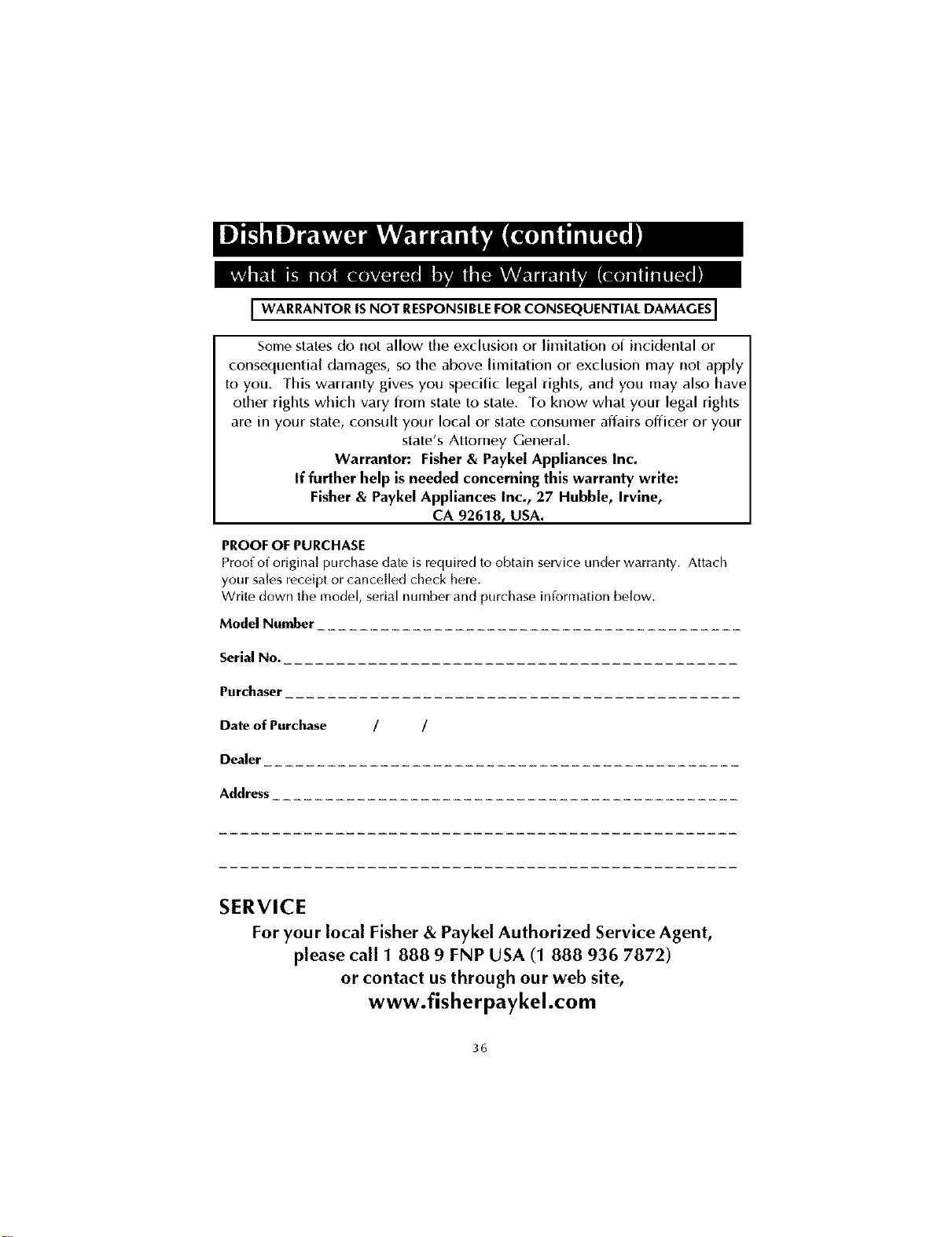 DishDrawer Warranty (continued)

what is not covered by the Warranty (continued)

WARRANTOR IS NOT RESPONSIBLE FOR CONSEQUENTIAL DAMAGES

Some states do not allow the exclusion or limitation of incidental or consequential damages, so the above limitation or exclusion may not apply to you. This warranty gives you specific legal rights, and you may also have other rights which vary from state to state. To know what your legal rights are in your state, consult your local or state consumer affairs officer or your state's Attorney General.

Warrantor: Fisher & Paykel Appliances Inc.

If further help is needed concerning this warranty write:

Fisher & Paykel Appliances Inc., 27 Hubble, Irvine, CA 92618, USA.

PROOF OF PURCHASE

Proof of original purchase date is required to obtain service under warranty. Attach your sales receipt or cancelled check here.

Write down the model, serial number and purchase information below.

Model Number

Serial No.

Purchaser

Date of Purchase / /

Dealer

Address

SERVICE

For your local Fisher & Paykel Authorized Service Agent, please call 1 888 9 FNP USA (1 888 936 7872) or contact us through our web site, www.fisherpaykel.com

36